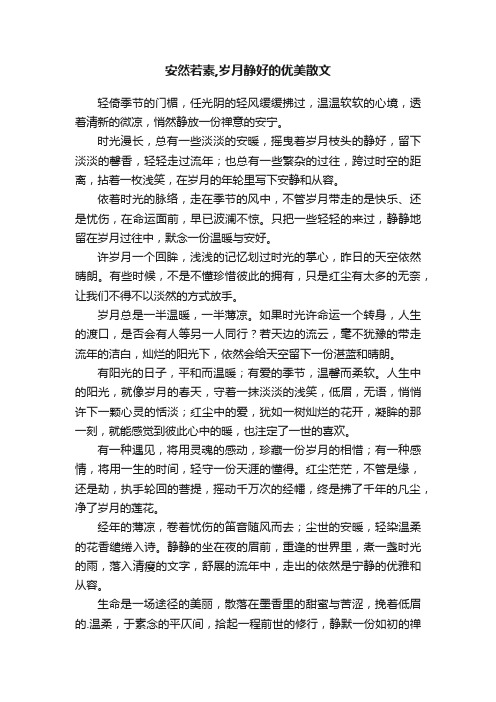 安然若素,岁月静好的优美散文

轻倚季节的门楣，任光阴的轻风缓缓拂过，温温软软的心境，透着清新的微凉，悄然静放一份禅意的安宁。

时光漫长，总有一些淡淡的安暖，摇曳着岁月枝头的静好，留下淡淡的馨香，轻轻走过流年；也总有一些繁杂的过往，跨过时空的距离，拈着一枚浅笑，在岁月的年轮里写下安静和从容。

依着时光的脉络，走在季节的风中，不管岁月带走的是快乐、还是忧伤，在命运面前，早已波澜不惊。只把一些轻轻的来过，静静地留在岁月过往中，默念一份温暖与安好。

许岁月一个回眸，浅浅的记忆划过时光的掌心，昨日的天空依然晴朗。有些时候，不是不懂珍惜彼此的拥有，只是红尘有太多的无奈，让我们不得不以淡然的方式放手。

岁月总是一半温暖，一半薄凉。如果时光许命运一个转身，人生的渡口，是否会有人等另一人同行？若天边的流云，毫不犹豫的带走流年的洁白，灿烂的阳光下，依然会给天空留下一份湛蓝和晴朗。

有阳光的日子，平和而温暖；有爱的季节，温馨而柔软。人生中的阳光，就像岁月的春天，守着一抹淡淡的浅笑，低眉，无语，悄悄许下一颗心灵的恬淡；红尘中的爱，犹如一树灿烂的花开，凝眸的那一刻，就能感觉到彼此心中的暖，也注定了一世的喜欢。

有一种遇见，将用灵魂的感动，珍藏一份岁月的相惜；有一种感情，将用一生的时间，轻守一份天涯的懂得。红尘茫茫，不管是缘，还是劫，执手轮回的菩提，摇动千万次的经幡，终是拂了千年的凡尘，净了岁月的莲花。

经年的薄凉，卷着忧伤的笛音随风而去；尘世的安暖，轻染温柔的花香缱绻入诗。静静的坐在夜的眉前，重逢的世界里，煮一盏时光的雨，落入清瘦的文字，舒展的流年中，走出的依然是宁静的优雅和从容。

生命是一场途径的美丽，散落在墨香里的甜蜜与苦涩，挽着低眉的.温柔，于素念的平仄间，拾起一程前世的修行，静默一份如初的禅